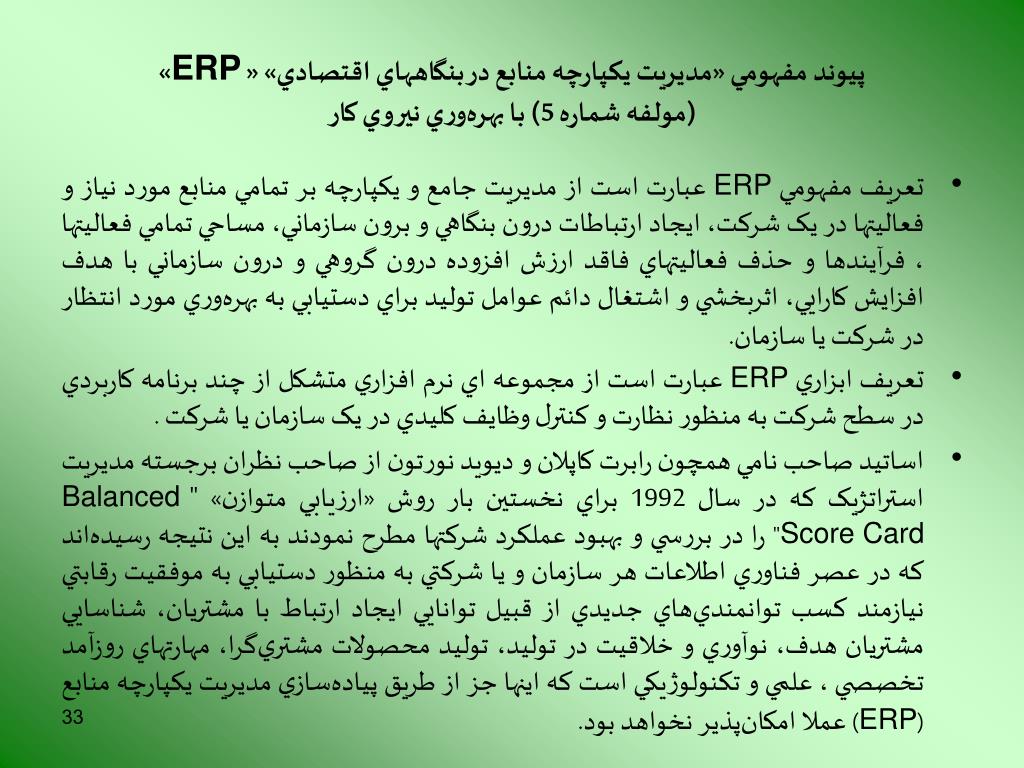 پيوند مفهومي «مديريت يکپارچه منابع دربنگاههاي اقتصادي» « ERP»
(مولفه شماره 5) با بهره‌وري نيروي کار

• تعريف مفهومي ERP عبارت است از مديريت جامع و يکپارچه بر تمامي منابع مورد نياز و فعاليتها در يک شرکت، ايجاد ارتباطات درون بنگاهي و برون سازماني، مساحي تمامي فعاليتها ، فرآيندها و حذف فعاليتهاي فاقد ارزش افزوده درون گروهي و درون سازماني با هدف افزايش کارايي، اثربخشي و اشتغال دائم عوامل توليد براي دستيابي به بهره‌وري مورد انتظار در شرکت يا سازمان.

• تعريف ابزاري ERP عبارت است از مجموعه اي نرم افزاري متشکل از چند برنامه کاربردي در سطح شرکت به منظور نظارت و کنترل وظايف کليدي در يک سازمان يا شرکت .

• اساتيد صاحب نامي همچون رابرت کاپلان و ديويد نورتون از صاحب نظران برجسته مديريت استراتژيک که در سال 1992 براي نخستين بار روش «ارزيابي متوازن» " Balanced Score Card" را در بررسي و بهبود عملکرد شرکتها مطرح نمودند به اين نتيجه رسيده‌اند که در عصر فناوري اطلاعات هر سازمان و يا شرکتي به منظور دستيابي به موفقيت رقابتي نيازمند کسب توانمندي‌هاي جديدي از قبيل توانايي ايجاد ارتباط با مشتريان، شناسايي مشتريان هدف، نوآوري و خلاقيت در توليد، توليد محصولات مشتري‌گرا، مهارتهاي روزآمد تخصصي ، علمي و تکنولوژيکي است که اينها جز از طريق پياده‌سازي مديريت يکپارچه منابع (ERP) عملا امکان‌پذير نخواهد بود.

33